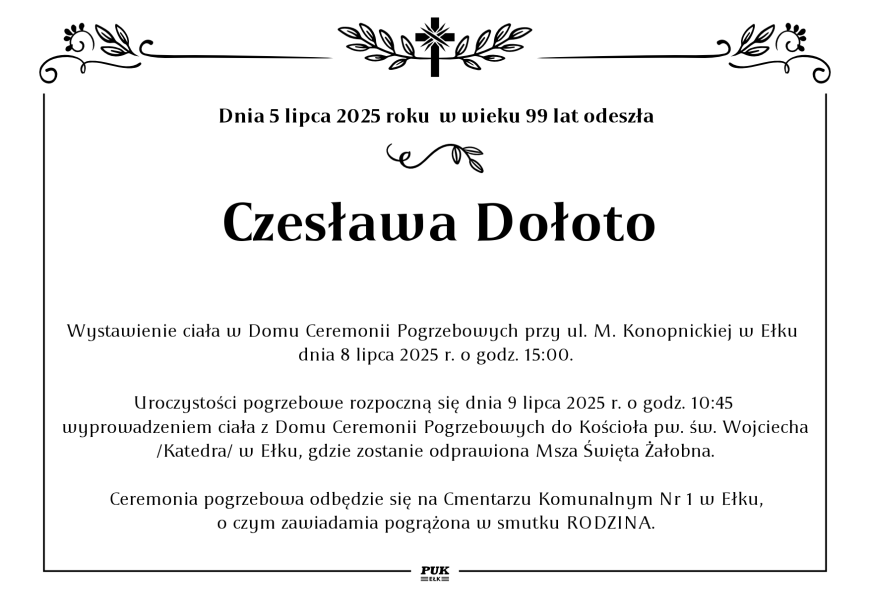 Dnia 5 lipca 2025 roku w wieku 99 lat odeszła

Czesława Dołoto

Wystawienie ciała w Domu Ceremonii Pogrzebowych przy ul. M. Konopnickiej w Ełku dnia 8 lipca 2025 r. o godz. 15:00.

Uroczystości pogrzebowe rozpoczną się dnia 9 lipca 2025 r. o godz. 10:45 wyprowadzeniem ciała z Domu Ceremonii Pogrzebowych do Kościoła pw. św. Wojciecha /Katedra/ w Ełku, gdzie zostanie odprawiona Msza Święta Żałobna.

Ceremonia pogrzebowa odbędzie się na Cmentarzu Komunalnym Nr 1 w Ełku, o czym zawiadamia pogrążona w smutku RODZINA.

PUK
EŁK